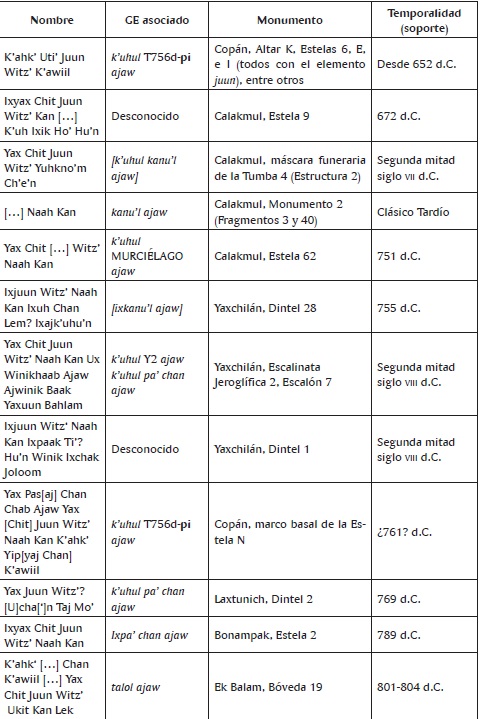 | Nombre | GE asociado | Monumento | Temporalidad (soporte) |
|---|---|---|---|
| K'ahk' Uti' Juun Witz' K'awiil | k'uhul T756d-pi ajaw | Copán, Altar K, Estelas 6, E, e I (todos con el elemento juun), entre otros | Desde 652 d.C. |
| Ixyax Chit Juun Witz' Kan […] K'uh Ixik Ho' Hu'n | Desconocido | Calakmul, Estela 9 | 672 d.C. |
| Yax Chit Juun Witz' Yuhkno'm Ch'e'n | [k'uhul kanu'l ajaw] | Calakmul, máscara funeraria de la Tumba 4 (Estructura 2) | Segunda mitad siglo VII d.C. |
| […] Naah Kan | kanu'l ajaw | Calakmul, Monumento 2 (Fragmentos 3 y 40) | Clásico Tardío |
| Yax Chit […] Witz' Naah Kan | k'uhul MURCIÉLAGO ajaw | Calakmul, Estela 62 | 751 d.C. |
| Ixjuun Witz' Naah Kan Ixuh Chan Lem? Ixajk'uhu'n | [ixkanu'l ajaw] | Yaxchilán, Dintel 28 | 755 d.C. |
| Yax Chit Juun Witz' Naah Kan Ux Winikhaab Ajaw Ajwinik Baak Yaxuun Bahlam | k'uhul Y2 ajaw k'uhul pa' chan ajaw | Yaxchilán, Escalinata Jeroglífica 2, Escalón 7 | Segunda mitad siglo VIII d.C. |
| Ixjuun Witz' Naah Kan Ixpaak Ti'? Hu'n Winik Ixchak Joloom | Desconocido | Yaxchilán, Dintel 1 | Segunda mitad siglo VIII d.C. |
| Yax Pas[aj] Chan Chab Ajaw Yax [Chit] Juun Witz' Naah Kan K'ahk' Yip[yaj Chan] K'awiil | k'uhul T756d-pi ajaw | Copán, marco basal de la Estela N | ¿761? d.C. |
| Yax Juun Witz'? [U]cha[']n Taj Mo' | k'uhul pa' chan ajaw | Laxtunich, Dintel 2 | 769 d.C. |
| Ixyax Chit Juun Witz' Naah Kan | Ixpa' chan ajaw | Bonampak, Estela 2 | 789 d.C. |
| K'ahk' […] Chan K'awiil […] Yax Chit Juun Witz' Ukit Kan Lek | talol ajaw | Ek Balam, Bóveda 19 | 801-804 d.C. |